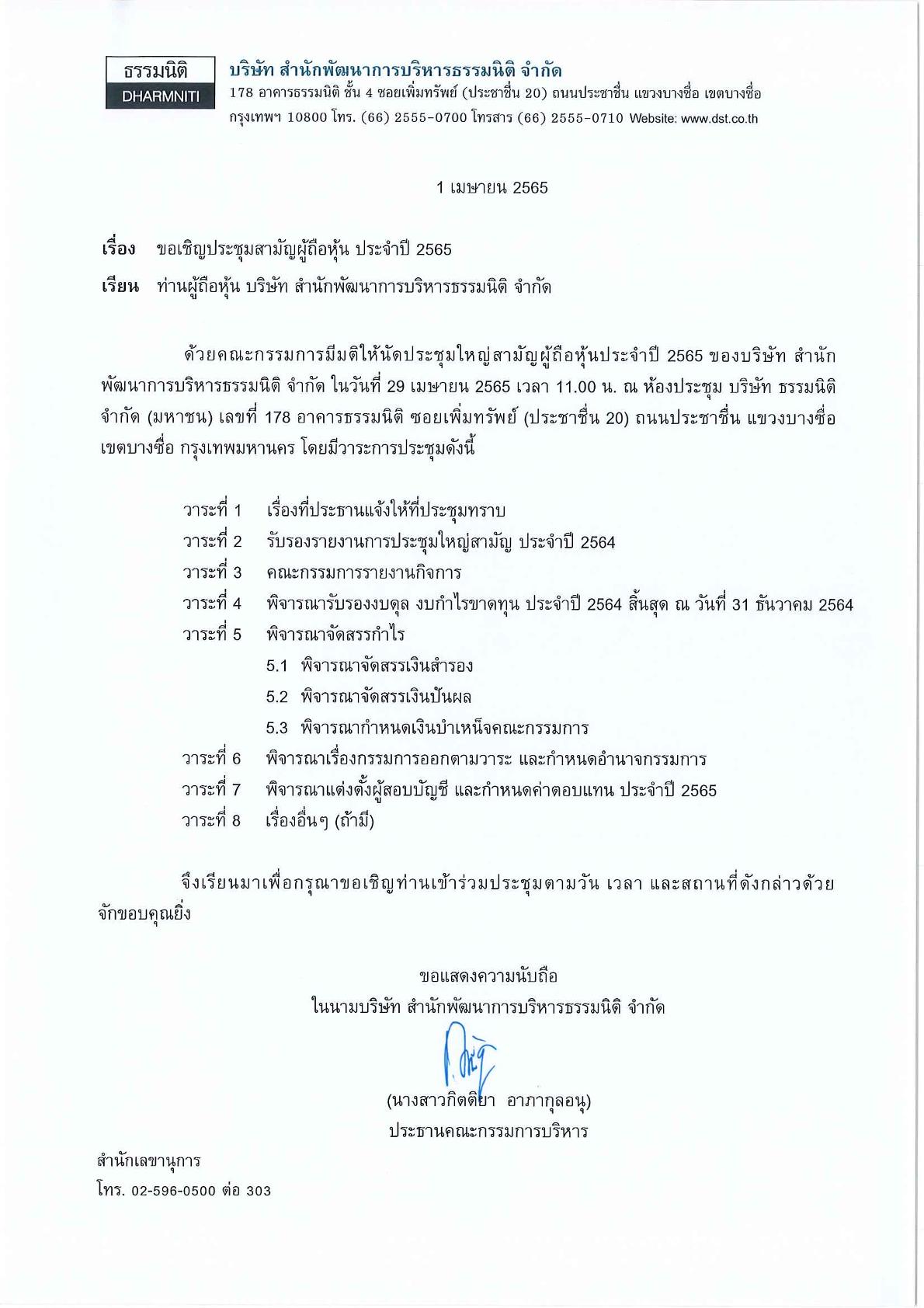 ธรรมนิติ
DHARMNITI

บริษัท สำนักพัฒนาการบริหารธรรมนิติ จำกัด
178 อาคารธรรมนิติ ชั้น 4 ซอยเพิ่มทรัพย์ (ประชาชื่น 20) ถนนประชาชื่น แขวงบางซื่อ เขตบางซื่อ กรุงเทพฯ 10800 โทร. (66) 2555-0700 โทรสาร (66) 2555-0710 Website: www.dst.co.th

1 เมษายน 2565

เรื่อง ขอเชิญประชุมสามัญผู้ถือหุ้น ประจำปี 2565

เรียน ท่านผู้ถือหุ้น บริษัท สำนักพัฒนาการบริหารธรรมนิติ จำกัด

ด้วยคณะกรรมการมีมติให้นัดประชุมใหญ่สามัญผู้ถือหุ้นประจำปี 2565 ของบริษัท สำนักพัฒนาการบริหารธรรมนิติ จำกัด ในวันที่ 29 เมษายน 2565 เวลา 11.00 น. ณ ห้องประชุม บริษัท ธรรมนิติ จำกัด (มหาชน) เลขที่ 178 อาคารธรรมนิติ ซอยเพิ่มทรัพย์ (ประชาชื่น 20) ถนนประชาชื่น แขวงบางซื่อ เขตบางซื่อ กรุงเทพมหานคร โดยมีวาระการประชุมดังนี้

วาระที่ 1 เรื่องที่ประธานแจ้งให้ที่ประชุมทราบ
วาระที่ 2 รับรองรายงานการประชุมใหญ่สามัญ ประจำปี 2564
วาระที่ 3 คณะกรรมการรายงานกิจการ
วาระที่ 4 พิจารณารับรองงบดุล งบกำไรขาดทุน ประจำปี 2564 สิ้นสุด ณ วันที่ 31 ธันวาคม 2564
วาระที่ 5 พิจารณาจัดสรรกำไร
5.1 พิจารณาจัดสรรเงินสำรอง
5.2 พิจารณาจัดสรรเงินปันผล
5.3 พิจารณากำหนดเงินบำเหน็จคณะกรรมการ
วาระที่ 6 พิจารณาเรื่องกรรมการออกตามวาระ และกำหนดอำนาจกรรมการ
วาระที่ 7 พิจารณาแต่งตั้งผู้สอบบัญชี และกำหนดค่าตอบแทน ประจำปี 2565
วาระที่ 8 เรื่องอื่นๆ (ถ้ามี)

จึงเรียนมาเพื่อกรุณาขอเชิญท่านเข้าร่วมประชุมตามวัน เวลา และสถานที่ดังกล่าวด้วย จักขอบคุณยิ่ง

ขอแสดงความนับถือ
ในนามบริษัท สำนักพัฒนาการบริหารธรรมนิติ จำกัด

(นางสาวกิตติยา อาภากุลอนุ)
ประธานคณะกรรมการบริหาร

สำนักเลขานุการ
โทร. 02-596-0500 ต่อ 303